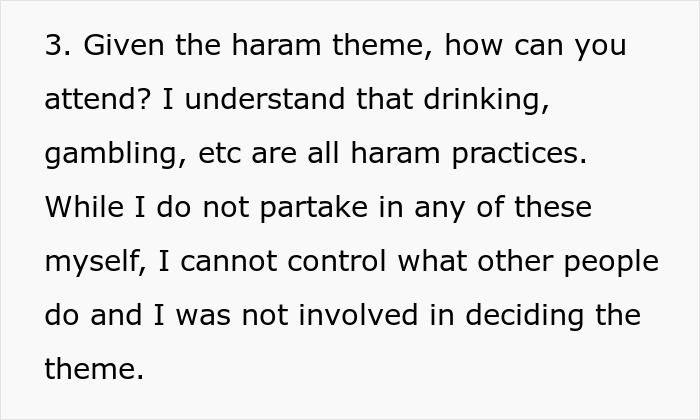 3. Given the haram theme, how can you attend? I understand that drinking, gambling, etc are all haram practices. While I do not partake in any of these myself, I cannot control what other people do and I was not involved in deciding the theme.